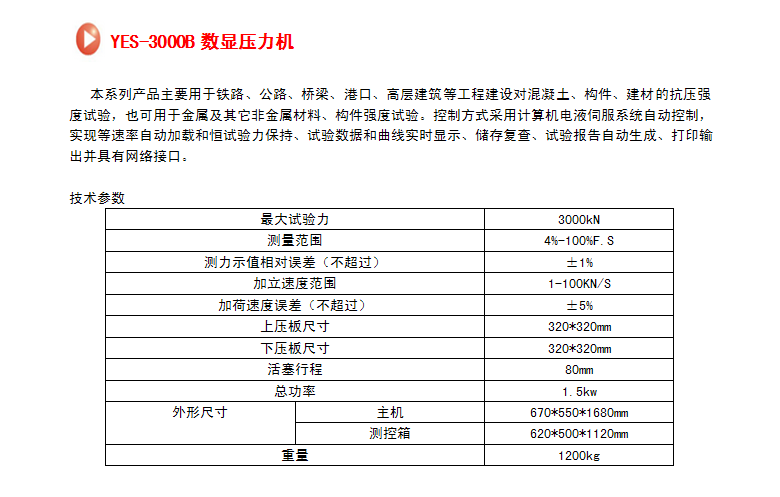 YES-3000B 数显压力机

本系列产品主要用于铁路、公路、桥梁、港口、高层建筑等工程建设对混凝土、构件、建材的抗压强度试验，也可用于金属及其它非金属材料、构件强度试验。控制方式采用计算机电液伺服系统自动控制，实现等速率自动加载和恒试验力保持、试验数据和曲线实时显示、储存复查、试验报告自动生成、打印输出并具有网络接口。

技术参数

| 最大试验力 | | 3000kN |
|---|---|---|
| 测量范围 | | 4%-100%F.S |
| 测力示值相对误差（不超过） | | ±1% |
| 加立速度范围 | | 1-100KN/S |
| 加荷速度误差（不超过） | | ±5% |
| 上压板尺寸 | | 320*320mm |
| 下压板尺寸 | | 320*320mm |
| 活塞行程 | | 80mm |
| 总功率 | | 1.5kw |
| 外形尺寸 | 主机 | 670*550*1680mm |
| | 测控箱 | 620*500*1120mm |
| 重量 | | 1200kg |